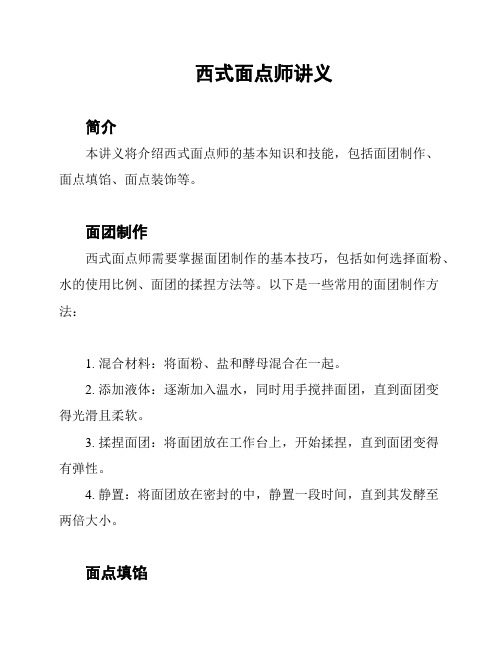 西式面点师讲义

简介

本讲义将介绍西式面点师的基本知识和技能，包括面团制作、面点填馅、面点装饰等。

面团制作

西式面点师需要掌握面团制作的基本技巧，包括如何选择面粉、水的使用比例、面团的揉捏方法等。以下是一些常用的面团制作方法：

1. 混合材料：将面粉、盐和酵母混合在一起。

2. 添加液体：逐渐加入温水，同时用手搅拌面团，直到面团变得光滑且柔软。

3. 揉捏面团：将面团放在工作台上，开始揉捏，直到面团变得有弹性。

4. 静置：将面团放在密封的中，静置一段时间，直到其发酵至两倍大小。

面点填馅